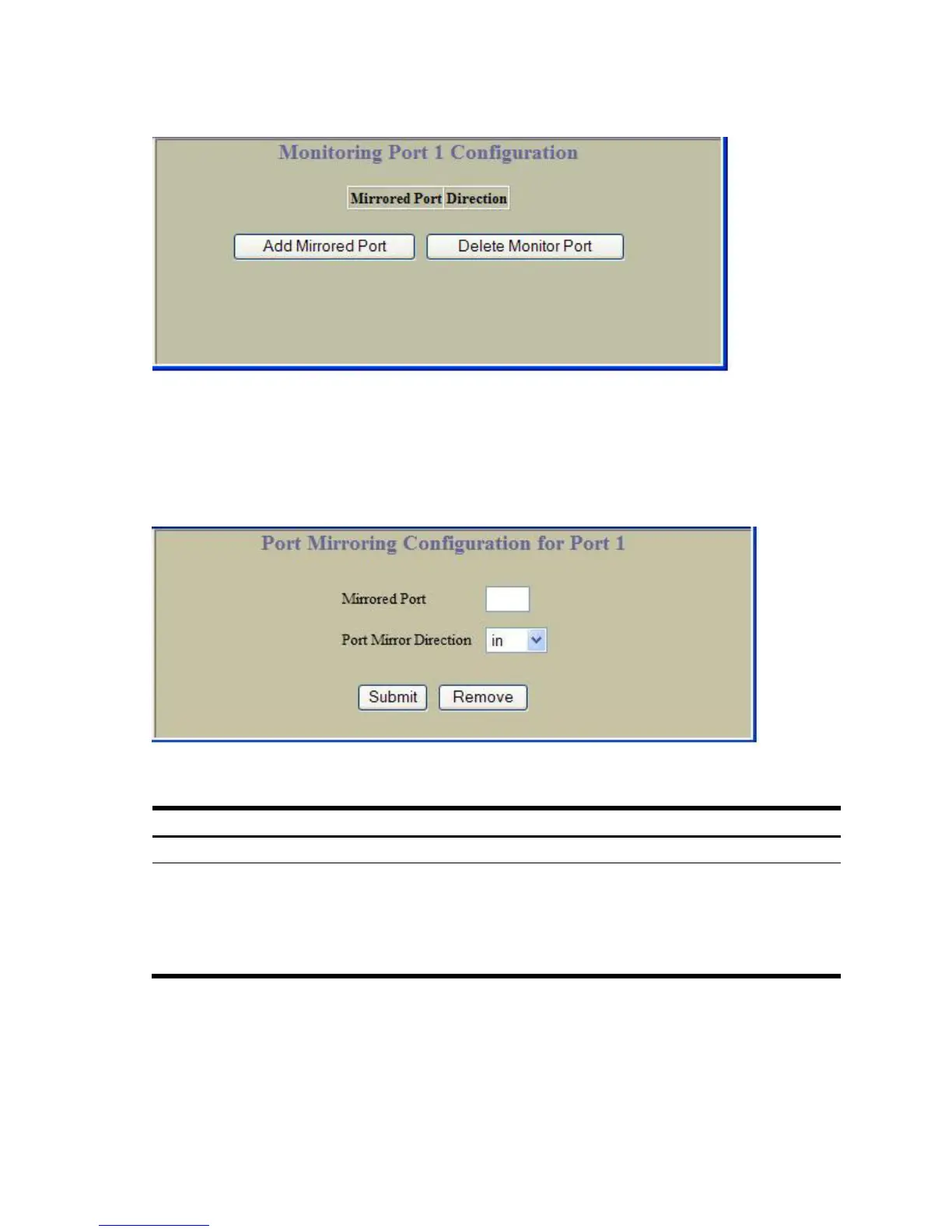 Monitoring Port 1 Configuration

| Mirrored Port | Direction |
|---|---|

Add Mirrored Port

Delete Monitor Port

Port Mirroring Configuration for Port 1

Mirrored Port

Port Mirror Direction in

Submit

Remove